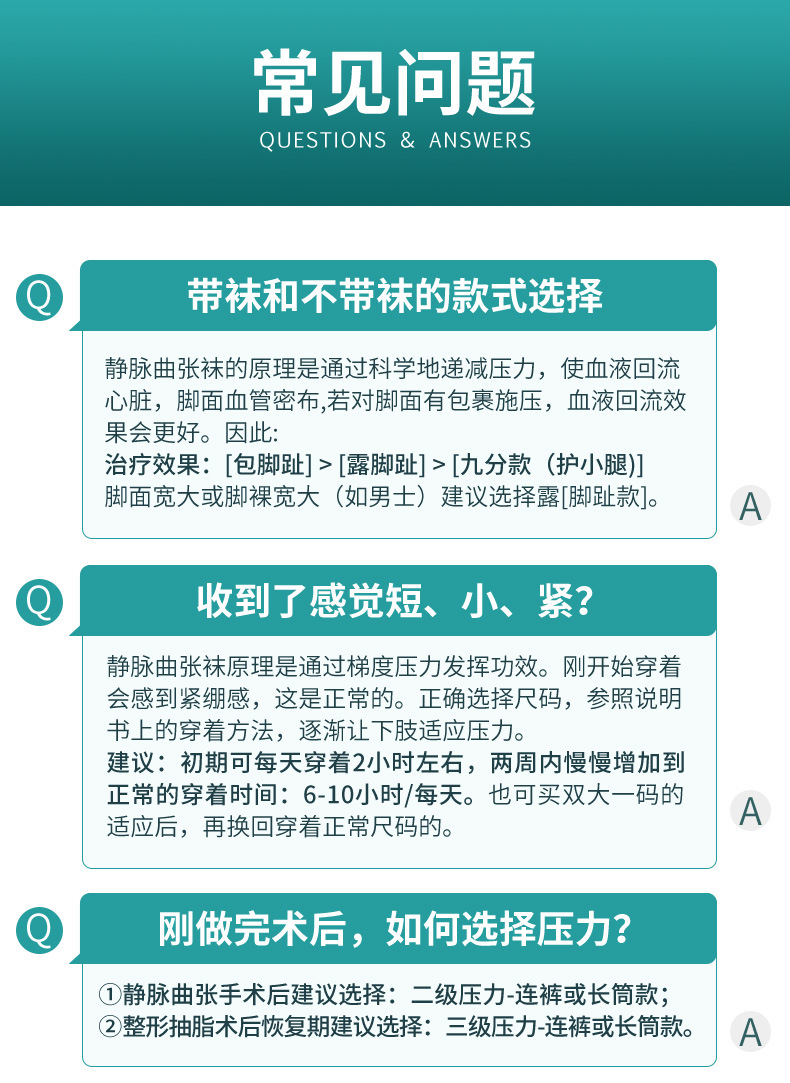 常见问题
QUESTIONS & ANSWERS

Q
带袜和不带袜的款式选择

静脉曲张袜的原理是通过科学地递减压力，使血液回流心脏，脚面血管密布,若对脚面有包裹施压，血液回流效果会更好。因此:
治疗效果：[包脚趾] > [露脚趾] > [九分款（护小腿)]
脚面宽大或脚裸宽大（如男士）建议选择露[脚趾款]。

A

Q
收到了感觉短、小、紧?

静脉曲张袜原理是通过梯度压力发挥功效。刚开始穿着会感到紧绷感，这是正常的。正确选择尺码，参照说明书上的穿着方法，逐渐让下肢适应压力。
建议：初期可每天穿着2小时左右，两周内慢慢增加到正常的穿着时间：6-10小时/每天。也可买双大一码的适应后，再换回穿着正常尺码的。

A

Q
刚做完术后，如何选择压力?

①静脉曲张手术后建议选择：二级压力-连裤或长筒款；
②整形抽脂术后恢复期建议选择：三级压力-连裤或长筒款。

A